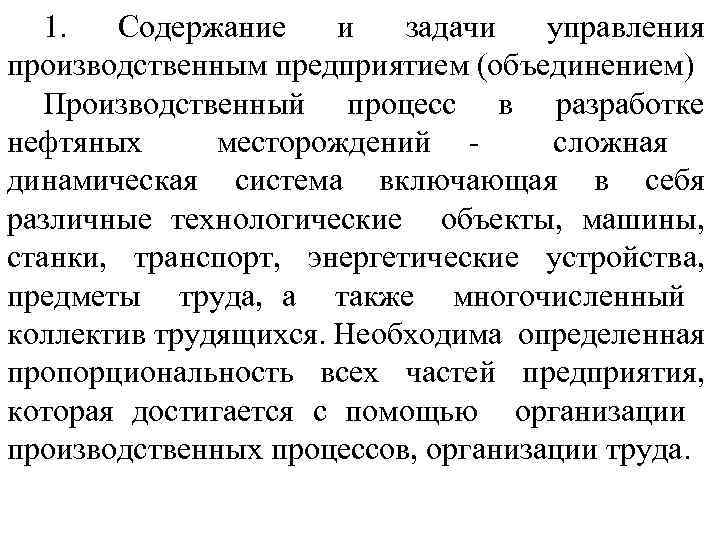 1. Содержание и задачи управления производственным предприятием (объединением)

Производственный процесс в разработке нефтяных месторождений - сложная динамическая система включающая в себя различные технологические объекты, машины, станки, транспорт, энергетические устройства, предметы труда, а также многочисленный коллектив трудящихся. Необходима определенная пропорциональность всех частей предприятия, которая достигается с помощью организации производственных процессов, организации труда.